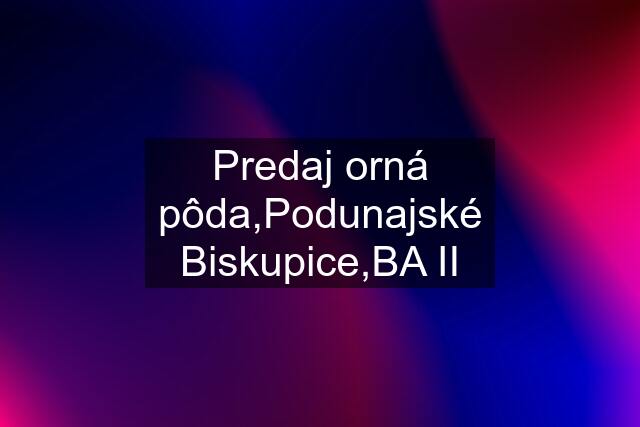 Predaj orná pôda,Podunajské Biskupice,BA II